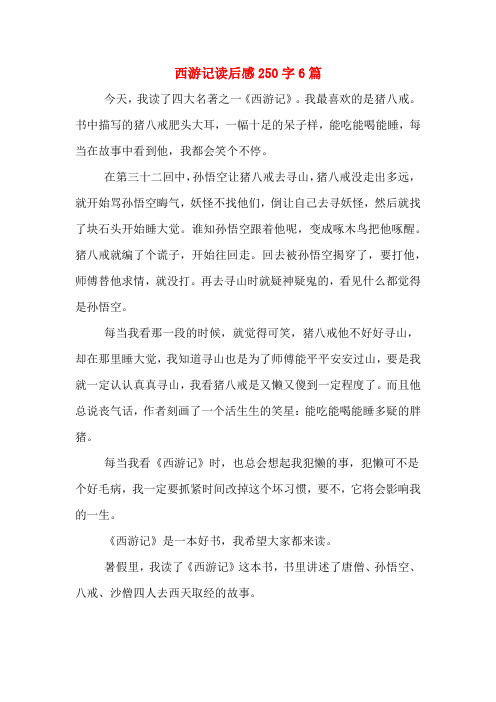 西游记读后感250字6篇

今天，我读了四大名著之一《西游记》。我最喜欢的是猪八戒。书中描写的猪八戒肥头大耳，一幅十足的呆子样，能吃能喝能睡，每当在故事中看到他，我都会笑个不停。

在第三十二回中，孙悟空让猪八戒去寻山，猪八戒没走出多远，就开始骂孙悟空晦气，妖怪不找他们，倒让自己去寻妖怪，然后就找了块石头开始睡大觉。谁知孙悟空跟着他呢，变成啄木鸟把他啄醒。猪八戒就编了个谎子，开始往回走。回去被孙悟空揭穿了，要打他，师傅替他求情，就没打。再去寻山时就疑神疑鬼的，看见什么都觉得是孙悟空。

每当我看那一段的时候，就觉得可笑，猪八戒他不好好寻山，却在那里睡大觉，我知道寻山也是为了师傅能平平安安过山，要是我就一定认认真真寻山，我看猪八戒是又懒又傻到一定程度了。而且他总说丧气话，作者刻画了一个活生生的笑星：能吃能喝能睡多疑的胖猪。

每当我看《西游记》时，也总会想起我犯懒的事，犯懒可不是个好毛病，我一定要抓紧时间改掉这个坏习惯，要不，它将会影响我的一生。

《西游记》是一本好书，我希望大家都来读。

暑假里，我读了《西游记》这本书，书里讲述了唐僧、孙悟空、八戒、沙僧四人去西天取经的故事。